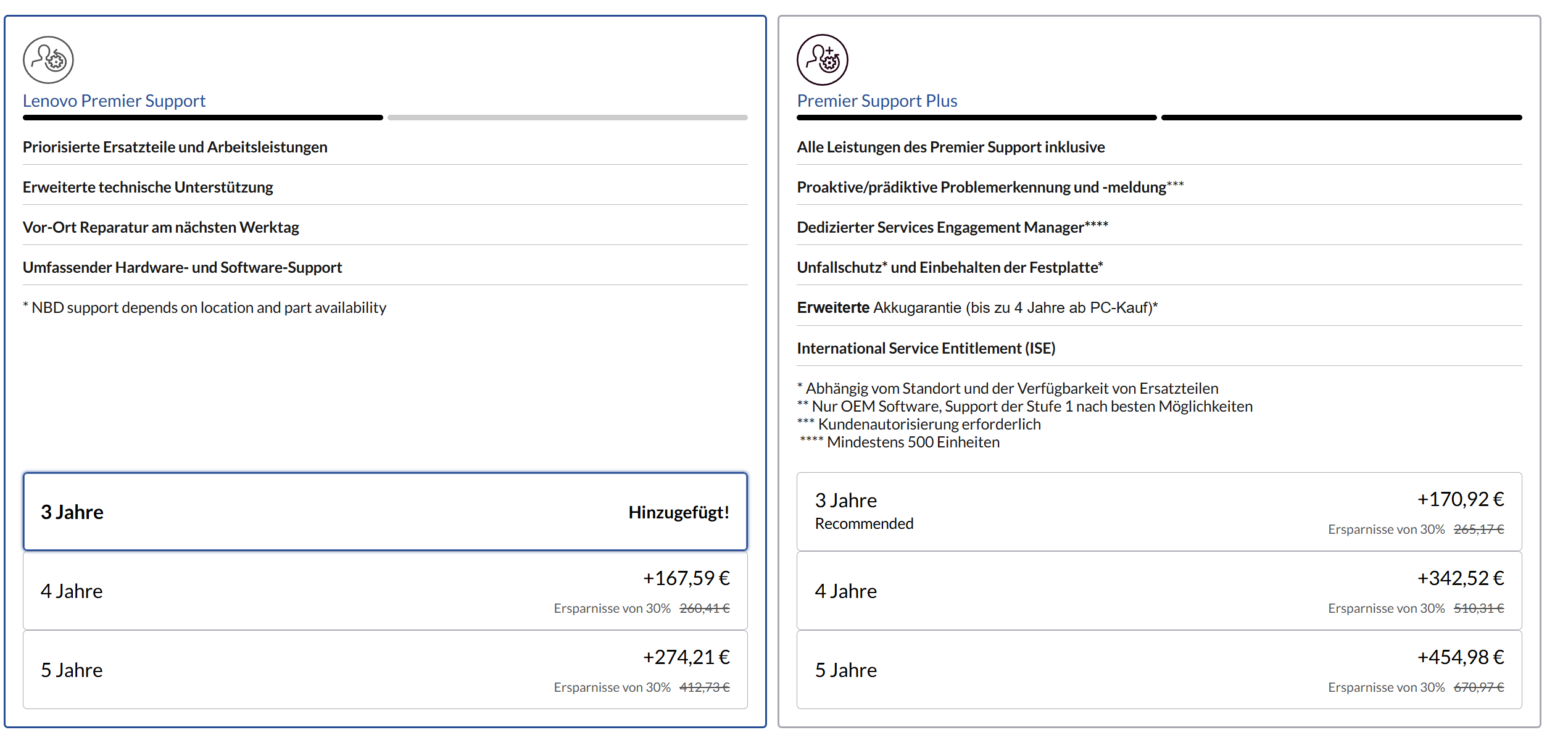 Lenovo Premier Support

Priorisierte Ersatzteile und Arbeitsleistungen

Erweiterte technische Unterstützung

Vor-Ort Reparatur am nächsten Werktag

Umfassender Hardware- und Software-Support

* NBD support depends on location and part availability

3 Jahre Hinzugefügt!

4 Jahre +167,59 €
Ersparnisse von 30% 260,41 €

5 Jahre +274,21 €
Ersparnisse von 30% 412,73 €

Premier Support Plus

Alle Leistungen des Premier Support inklusive

Proaktive/prädiktive Problemerkennung und -meldung***

Dedizierter Services Engagement Manager****

Unfallschutz* und Einbehalten der Festplatte*

Erweiterte Akkugarantie (bis zu 4 Jahre ab PC-Kauf)*

International Service Entitlement (ISE)

* Abhängig vom Standort und der Verfügbarkeit von Ersatzteilen
** Nur OEM Software, Support der Stufe 1 nach besten Möglichkeiten
*** Kundenautorisierung erforderlich
**** Mindestens 500 Einheiten

3 Jahre
Recommended
+170,92 €
Ersparnisse von 30% 265,17 €

4 Jahre +342,52 €
Ersparnisse von 30% 510,31 €

5 Jahre +454,98 €
Ersparnisse von 30% 670,97 €